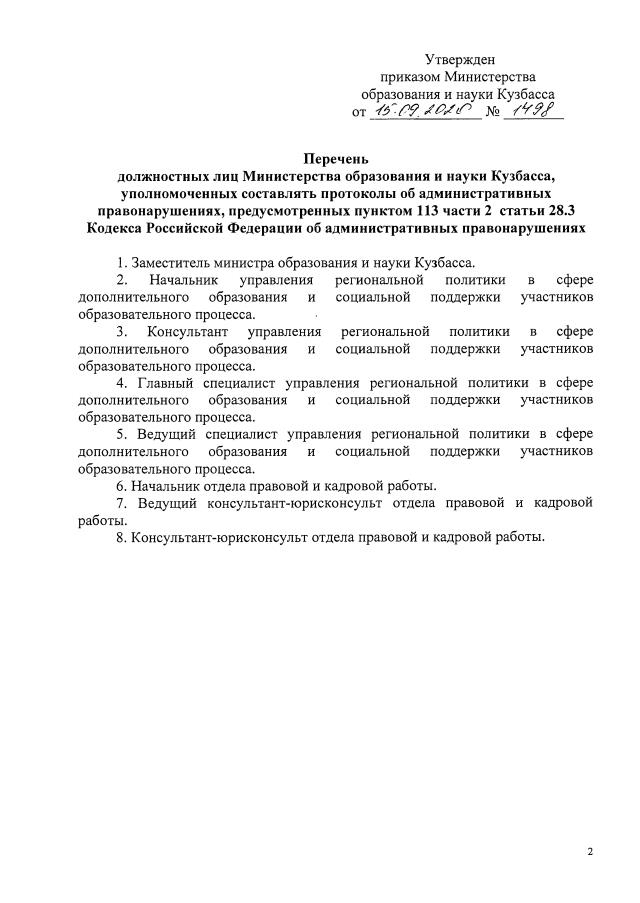 Утвержден
приказом Министерства
образования и науки Кузбасса
от 15.09.2020 № 1498

Перечень
должностных лиц Министерства образования и науки Кузбасса, уполномоченных составлять протоколы об административных правонарушениях, предусмотренных пунктом 113 части 2 статьи 28.3 Кодекса Российской Федерации об административных правонарушениях

1. Заместитель министра образования и науки Кузбасса.

2. Начальник управления региональной политики в сфере дополнительного образования и социальной поддержки участников образовательного процесса.

3. Консультант управления региональной политики в сфере дополнительного образования и социальной поддержки участников образовательного процесса.

4. Главный специалист управления региональной политики в сфере дополнительного образования и социальной поддержки участников образовательного процесса.

5. Ведущий специалист управления региональной политики в сфере дополнительного образования и социальной поддержки участников образовательного процесса.

6. Начальник отдела правовой и кадровой работы.

7. Ведущий консультант-юрисконсульт отдела правовой и кадровой работы.

8. Консультант-юрисконсульт отдела правовой и кадровой работы.

2